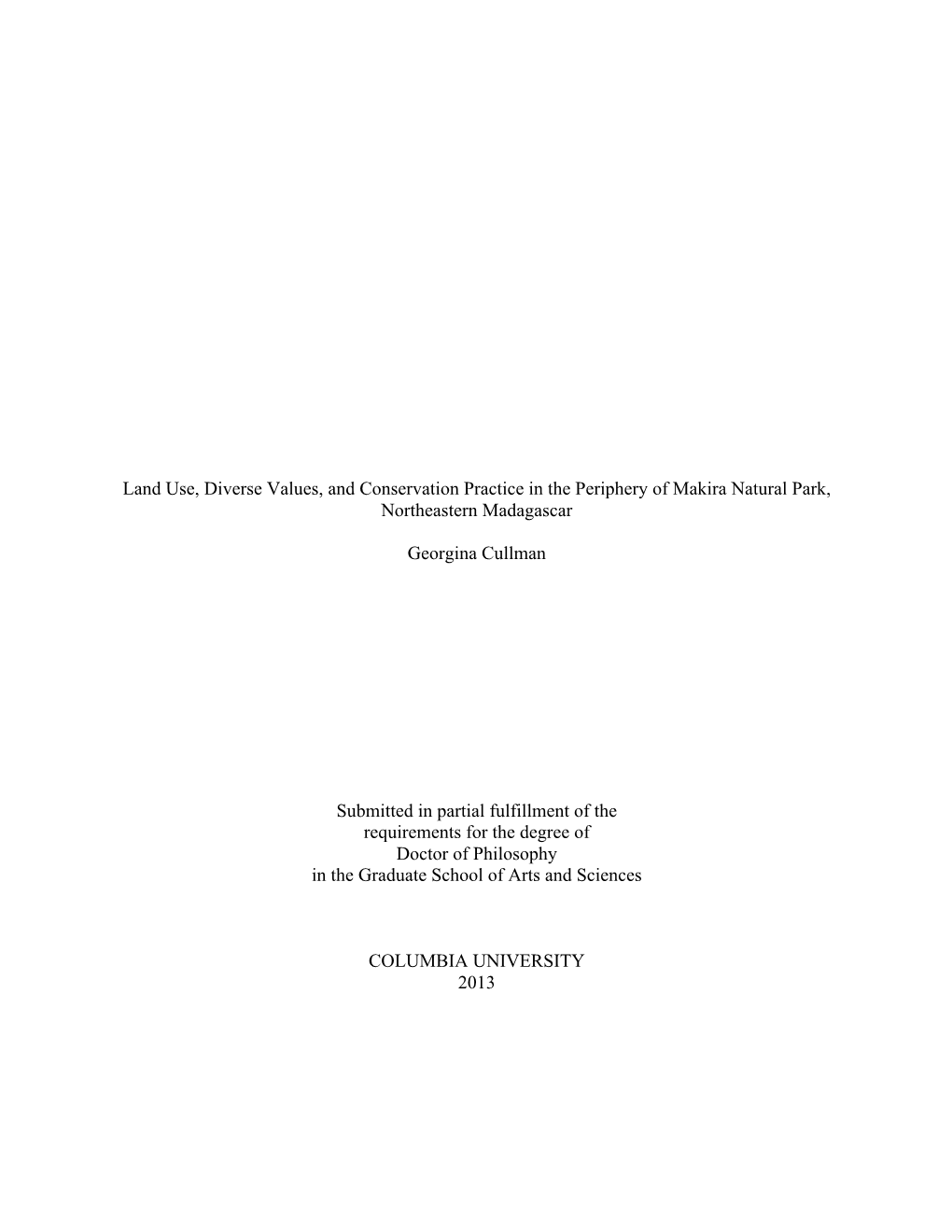 Land Use, Diverse Values, and Conservation Practice in the Periphery of Makira Natural Park, Northeastern Madagascar

Georgina Cullman

Submitted in partial fulfillment of the requirements for the degree of Doctor of Philosophy in the Graduate School of Arts and Sciences

COLUMBIA UNIVERSITY
2013